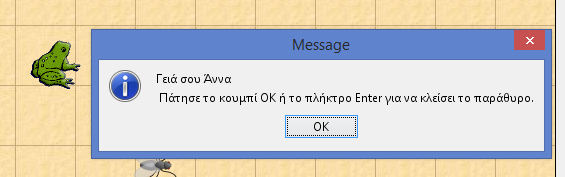 Message

Γειά σου Άννα
Πάτησε το κουμπί OK ή το πλήκτρο Enter για να κλείσει το παράθυρο.

OK